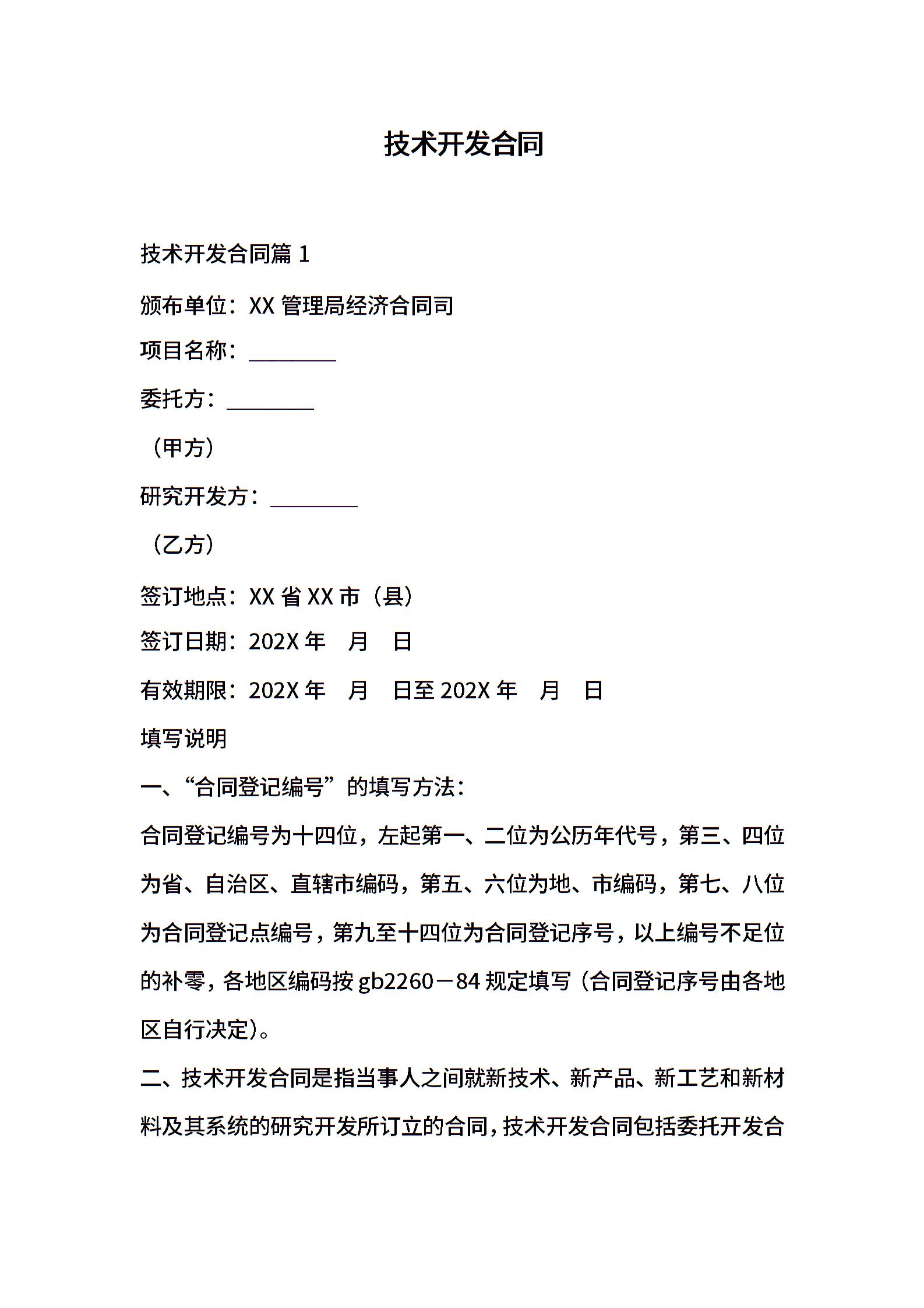 技术开发合同

技术开发合同篇 1

颁布单位：XX 管理局经济合同司

项目名称：________

委托方：________

（甲方）

研究开发方：________

（乙方）

签订地点：XX 省 XX 市（县）

签订日期：202X 年　月　日

有效期限：202X 年　月　日至 202X 年　月　日

填写说明

一、“合同登记编号”的填写方法：

合同登记编号为十四位，左起第一、二位为公历年代号，第三、四位为省、自治区、直辖市编码，第五、六位为地、市编码，第七、八位为合同登记点编号，第九至十四位为合同登记序号，以上编号不足位的补零，各地区编码按 gb2260－84 规定填写（合同登记序号由各地区自行决定）。

二、技术开发合同是指当事人之间就新技术、新产品、新工艺和新材料及其系统的研究开发所订立的合同，技术开发合同包括委托开发合